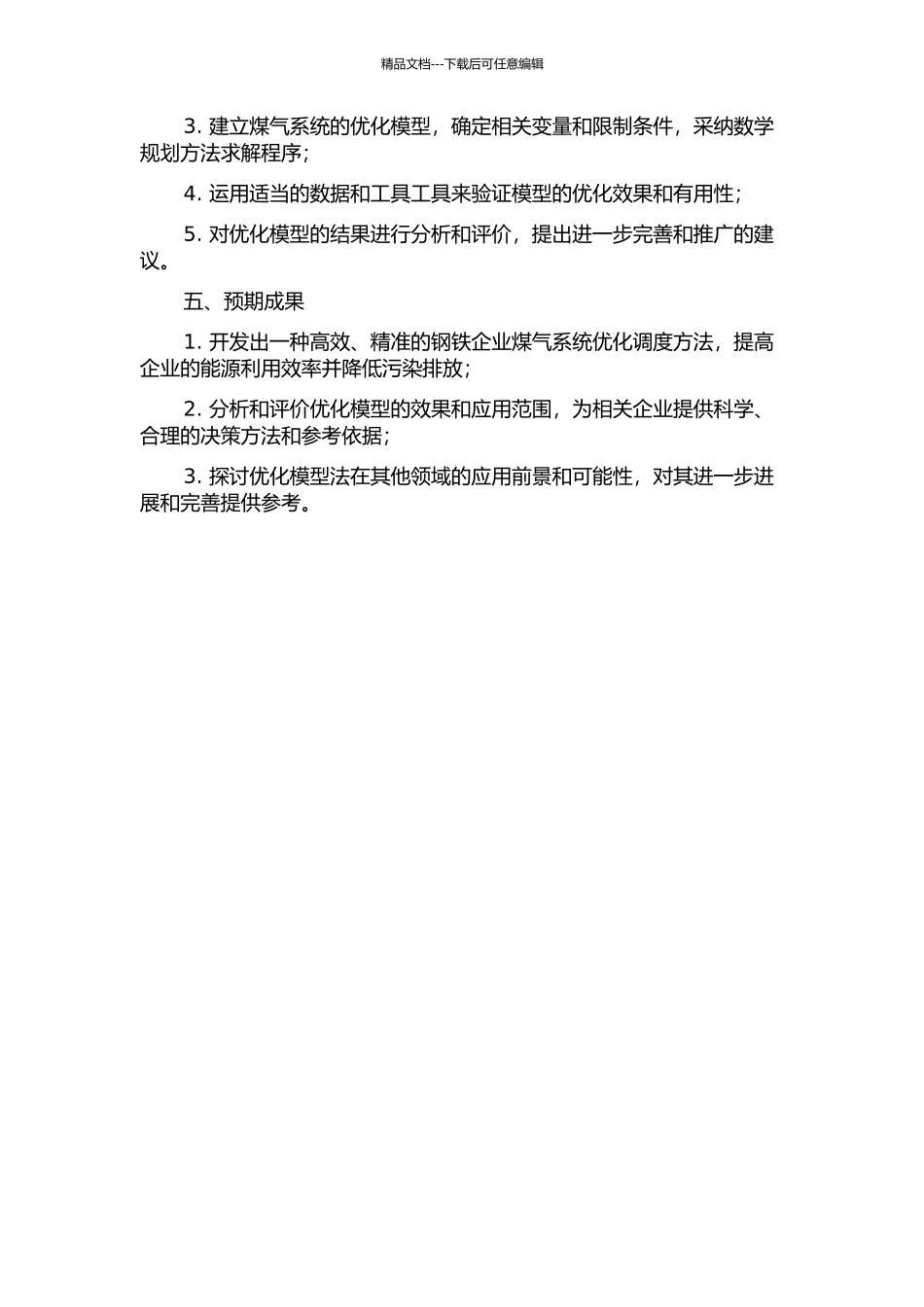 精品文档---下载后可任意编辑

3. 建立煤气系统的优化模型，确定相关变量和限制条件，采纳数学规划方法求解程序；

4. 运用适当的数据和工具工具来验证模型的优化效果和有用性；

5. 对优化模型的结果进行分析和评价，提出进一步完善和推广的建议。

五、预期成果

1. 开发出一种高效、精准的钢铁企业煤气系统优化调度方法，提高企业的能源利用效率并降低污染排放；

2. 分析和评价优化模型的效果和应用范围，为相关企业提供科学、合理的决策方法和参考依据；

3. 探讨优化模型法在其他领域的应用前景和可能性，对其进一步进展和完善提供参考。